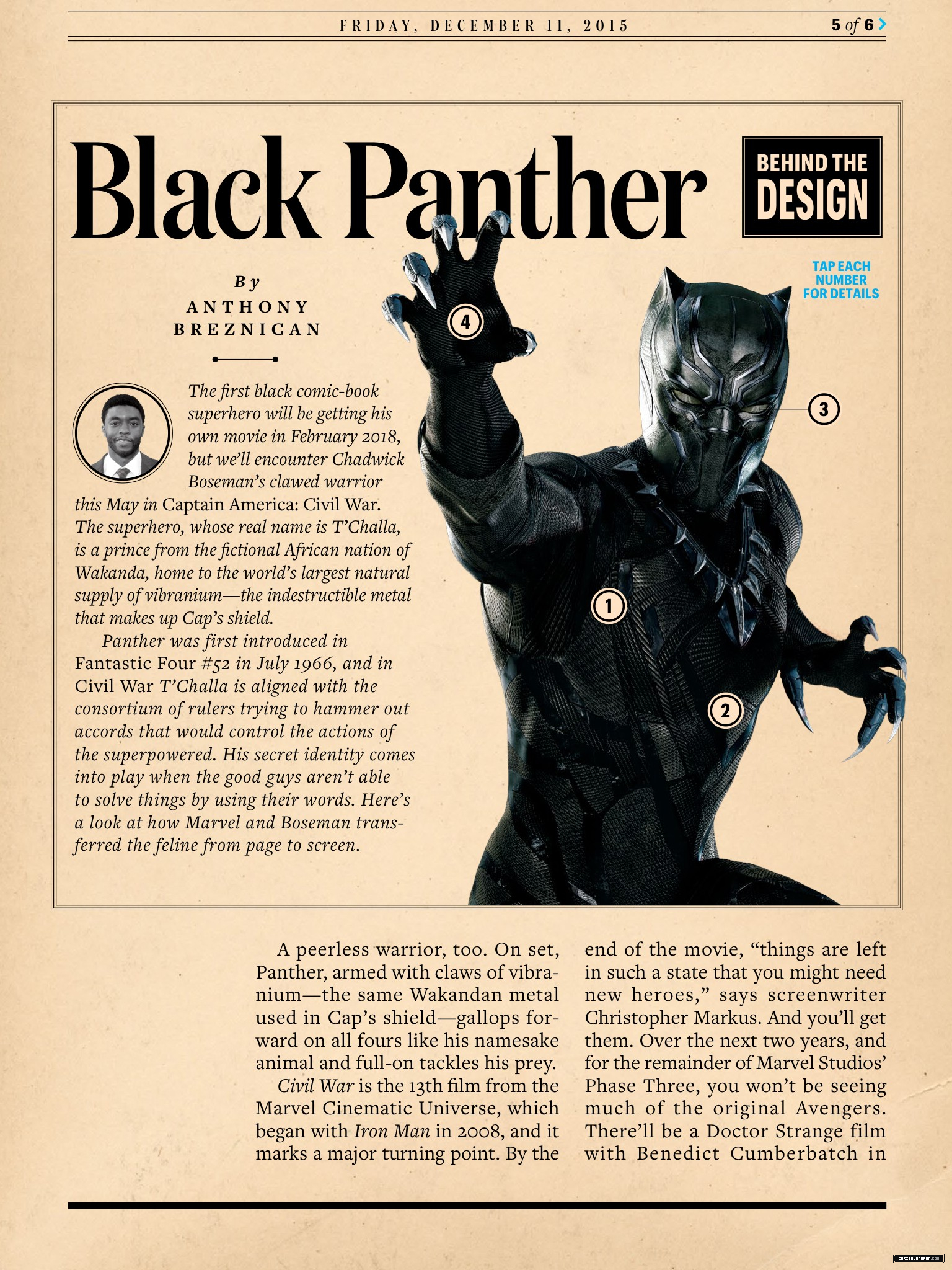 FRIDAY, DECEMBER 11, 2015

5 of 6

Black Panther

BEHIND THE DESIGN

TAP EACH NUMBER FOR DETAILS

By
ANTHONY BREZNICAN

The first black comic-book superhero will be getting his own movie in February 2018, but we'll encounter Chadwick Boseman's clawed warrior this May in Captain America: Civil War. The superhero, whose real name is T'Challa, is a prince from the fictional African nation of Wakanda, home to the world's largest natural supply of vibranium—the indestructible metal that makes up Cap's shield.

Panther was first introduced in Fantastic Four #52 in July 1966, and in Civil War T'Challa is aligned with the consortium of rulers trying to hammer out accords that would control the actions of the superpowered. His secret identity comes into play when the good guys aren't able to solve things by using their words. Here's a look at how Marvel and Boseman transferred the feline from page to screen.

4

3

1

2

A peerless warrior, too. On set, Panther, armed with claws of vibranium—the same Wakandan metal used in Cap's shield—gallops forward on all fours like his namesake animal and full-on tackles his prey.

Civil War is the 13th film from the Marvel Cinematic Universe, which began with Iron Man in 2008, and it marks a major turning point. By the end of the movie, "things are left in such a state that you might need new heroes," says screenwriter Christopher Markus. And you'll get them. Over the next two years, and for the remainder of Marvel Studios' Phase Three, you won't be seeing much of the original Avengers. There'll be a Doctor Strange film with Benedict Cumberbatch in

CHRISEVANSFAN.COM